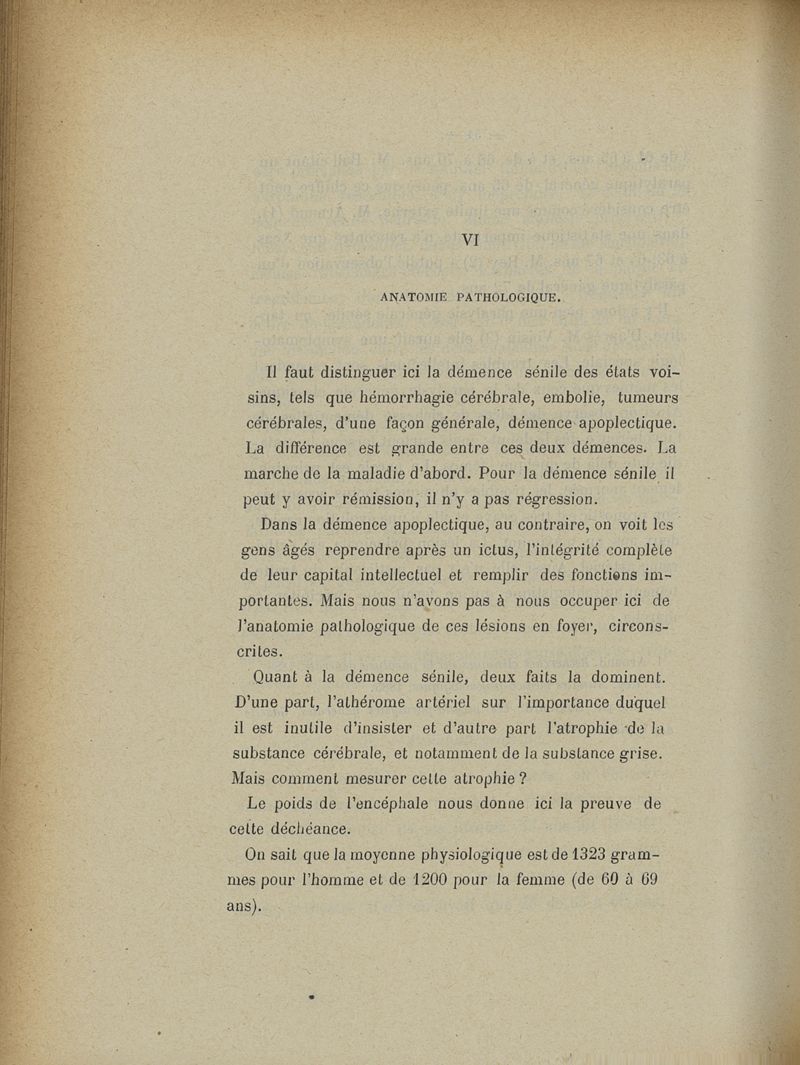 VI

ANATOMIE PATHOLOGIQUE.

Il faut distinguer ici la démence sénile des états voisins, tels que hémorrhagie cérébrale, embolie, tumeurs cérébrales, d'une façon générale, démence apoplectique. La différence est grande entre ces deux démences. La marche de la maladie d'abord. Pour la démence sénile il peut y avoir rémission, il n'y a pas régression.

Dans la démence apoplectique, au contraire, on voit les gens âgés reprendre après un ictus, l'intégrité complète de leur capital intellectuel et remplir des fonctions importantes. Mais nous n'avons pas à nous occuper ici de l'anatomie pathologique de ces lésions en foyer, circonscrites.

Quant à la démence sénile, deux faits la dominent. D'une part, l'athérome artériel sur l'importance duquel il est inutile d'insister et d'autre part l'atrophie de la substance cérébrale, et notamment de la substance grise. Mais comment mesurer cette atrophie ?

Le poids de l'encéphale nous donne ici la preuve de cette déchéance.

On sait que la moyenne physiologique est de 1323 grammes pour l'homme et de 1200 pour la femme (de 60 à 69 ans).